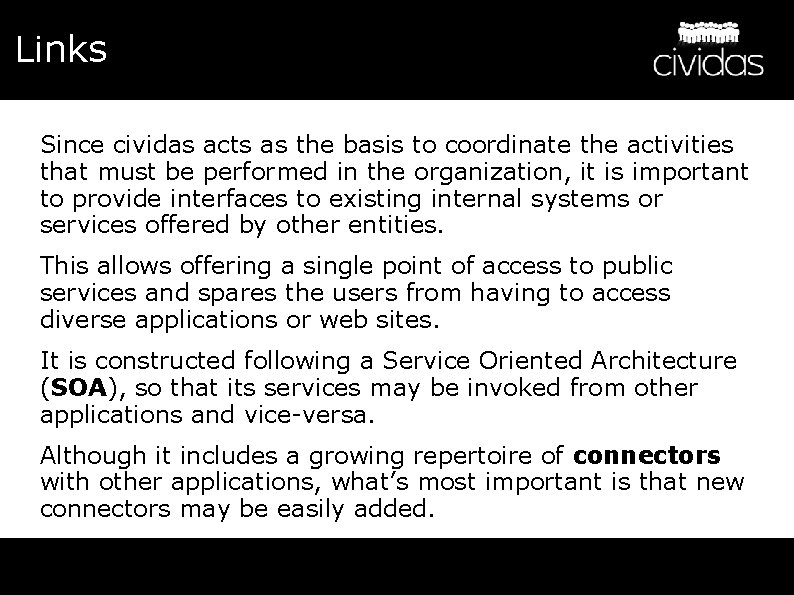 Links

cividas

Since cividas acts as the basis to coordinate the activities that must be performed in the organization, it is important to provide interfaces to existing internal systems or services offered by other entities.

This allows offering a single point of access to public services and spares the users from having to access diverse applications or web sites.

It is constructed following a Service Oriented Architecture (SOA), so that its services may be invoked from other applications and vice-versa.

Although it includes a growing repertoire of connectors with other applications, what's most important is that new connectors may be easily added.